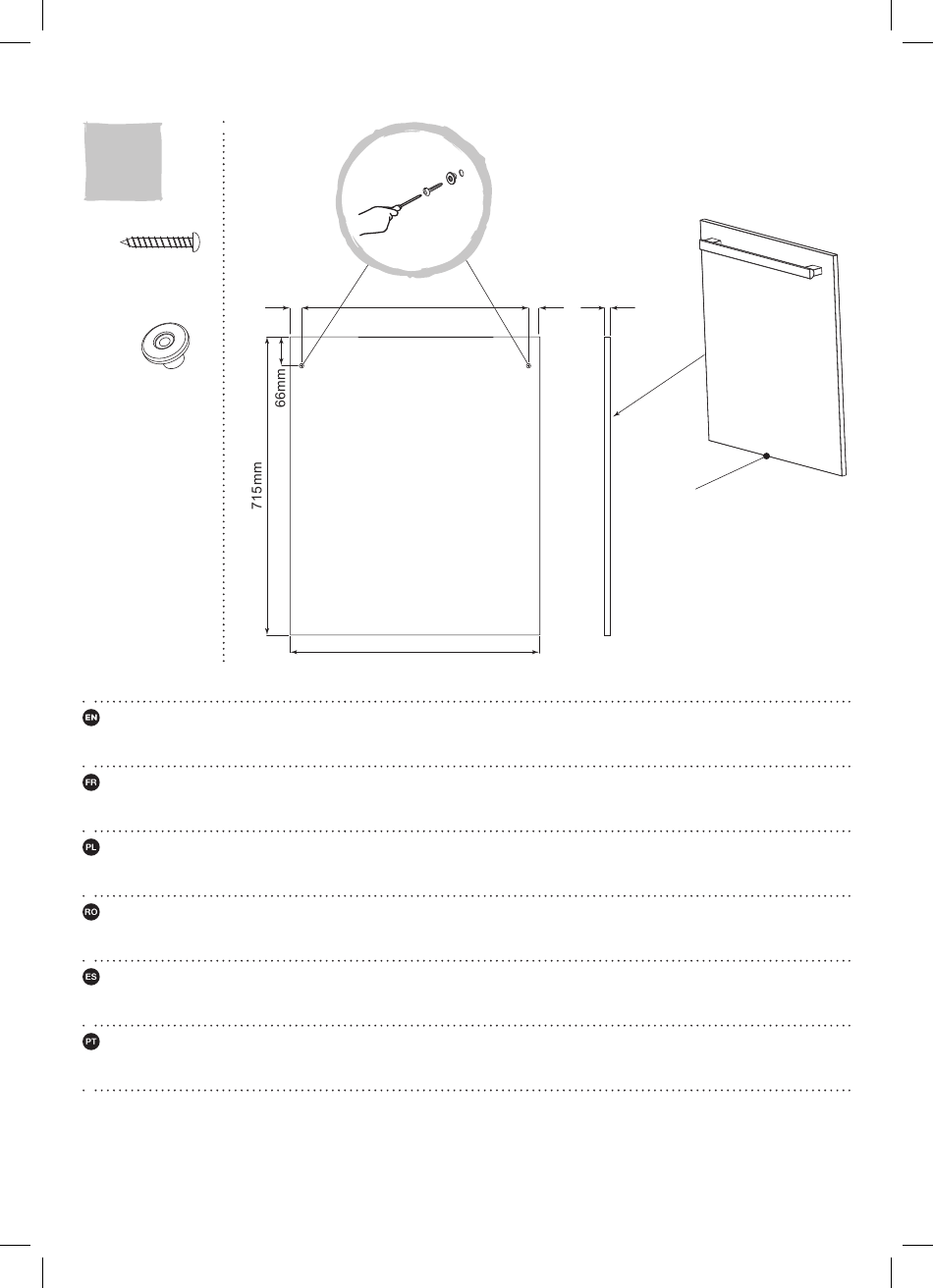 66mm

715mm

EN

FR

PL

RO

ES

PT